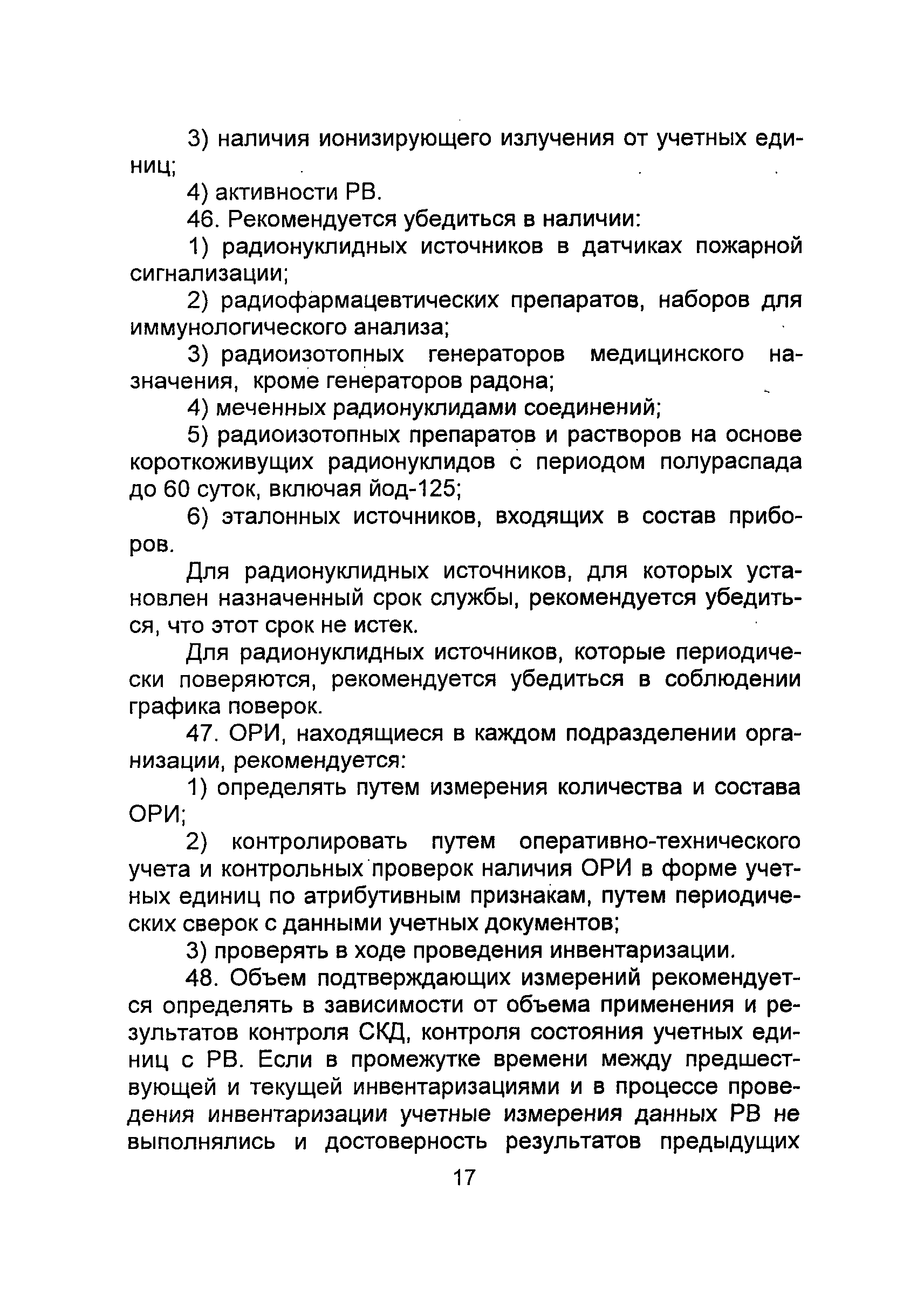 3) наличия ионизирующего излучения от учетных единиц;

4) активности РВ.

46. Рекомендуется убедиться в наличии:

1) радионуклидных источников в датчиках пожарной сигнализации;

2) радиофармацевтических препаратов, наборов для иммунологического анализа;

3) радиоизотопных генераторов медицинского назначения, кроме генераторов радона;

4) меченных радионуклидами соединений;

5) радиоизотопных препаратов и растворов на основе короткоживущих радионуклидов с периодом полураспада до 60 суток, включая йод-125;

6) эталонных источников, входящих в состав приборов.

Для радионуклидных источников, для которых установлен назначенный срок службы, рекомендуется убедиться, что этот срок не истек.

Для радионуклидных источников, которые периодически поверяются, рекомендуется убедиться в соблюдении графика поверок.

47. ОРИ, находящиеся в каждом подразделении организации, рекомендуется:

1) определять путем измерения количества и состава ОРИ;

2) контролировать путем оперативно-технического учета и контрольных проверок наличия ОРИ в форме учетных единиц по атрибутивным признакам, путем периодических сверок с данными учетных документов;

3) проверять в ходе проведения инвентаризации.

48. Объем подтверждающих измерений рекомендуется определять в зависимости от объема применения и результатов контроля СКД, контроля состояния учетных единиц с РВ. Если в промежутке времени между предшествующей и текущей инвентаризациями и в процессе проведения инвентаризации учетные измерения данных РВ не выполнялись и достоверность результатов предыдущих

17